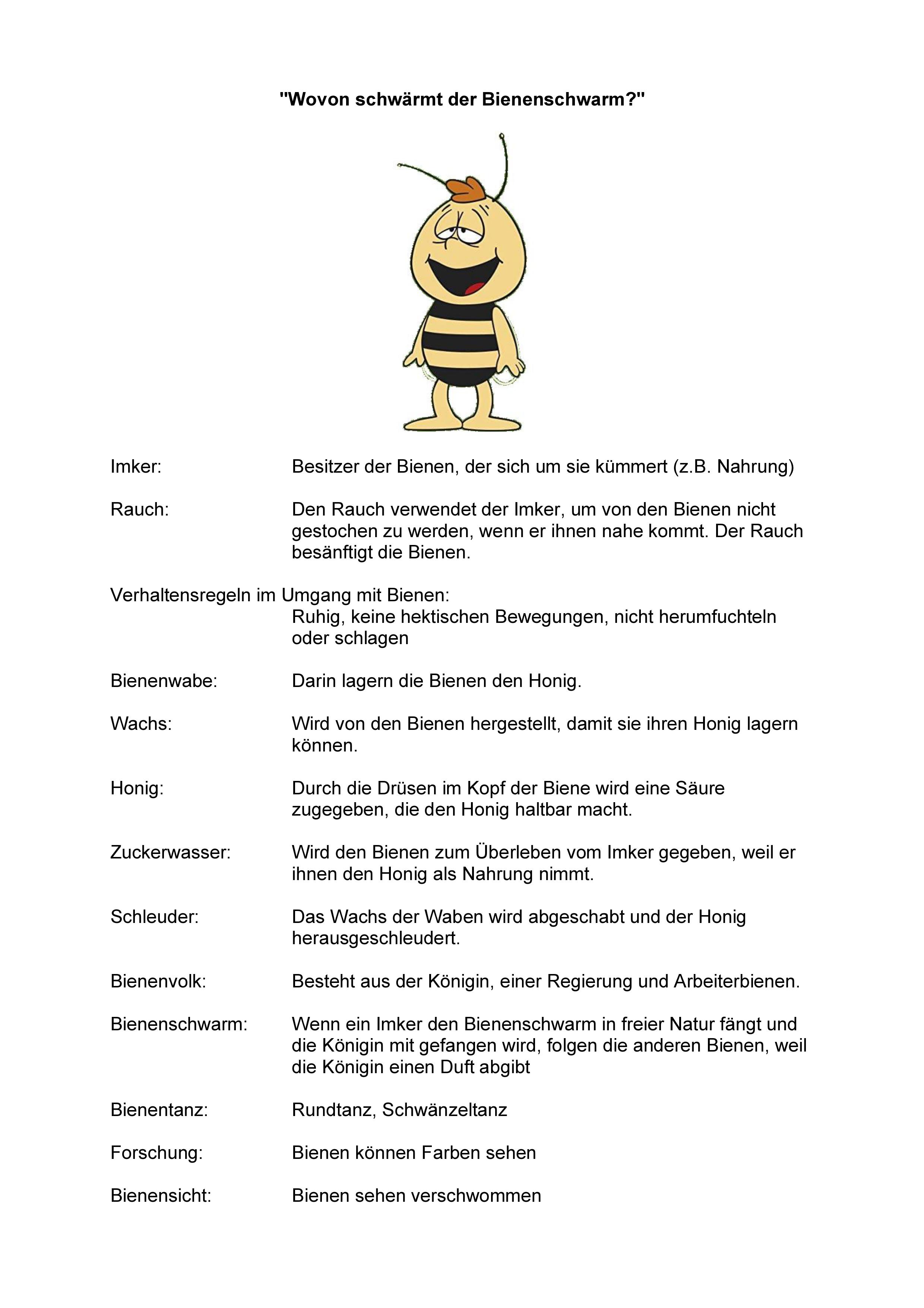 "Wovon schwärmt der Bienenschwarm?"

Imker: Besitzer der Bienen, der sich um sie kümmert (z.B. Nahrung)

Rauch: Den Rauch verwendet der Imker, um von den Bienen nicht gestochen zu werden, wenn er ihnen nahe kommt. Der Rauch besänftigt die Bienen.

Verhaltensregeln im Umgang mit Bienen:
Ruhig, keine hektischen Bewegungen, nicht herumfuchteln oder schlagen

Bienenwabe: Darin lagern die Bienen den Honig.

Wachs: Wird von den Bienen hergestellt, damit sie ihren Honig lagern können.

Honig: Durch die Drüsen im Kopf der Biene wird eine Säure zugegeben, die den Honig haltbar macht.

Zuckerwasser: Wird den Bienen zum Überleben vom Imker gegeben, weil er ihnen den Honig als Nahrung nimmt.

Schleuder: Das Wachs der Waben wird abgeschabt und der Honig herausgeschleudert.

Bienenvolk: Besteht aus der Königin, einer Regierung und Arbeiterbienen.

Bienenschwarm: Wenn ein Imker den Bienenschwarm in freier Natur fängt und die Königin mit gefangen wird, folgen die anderen Bienen, weil die Königin einen Duft abgibt

Bienentanz: Rundtanz, Schwänzeltanz

Forschung: Bienen können Farben sehen

Bienensicht: Bienen sehen verschwommen